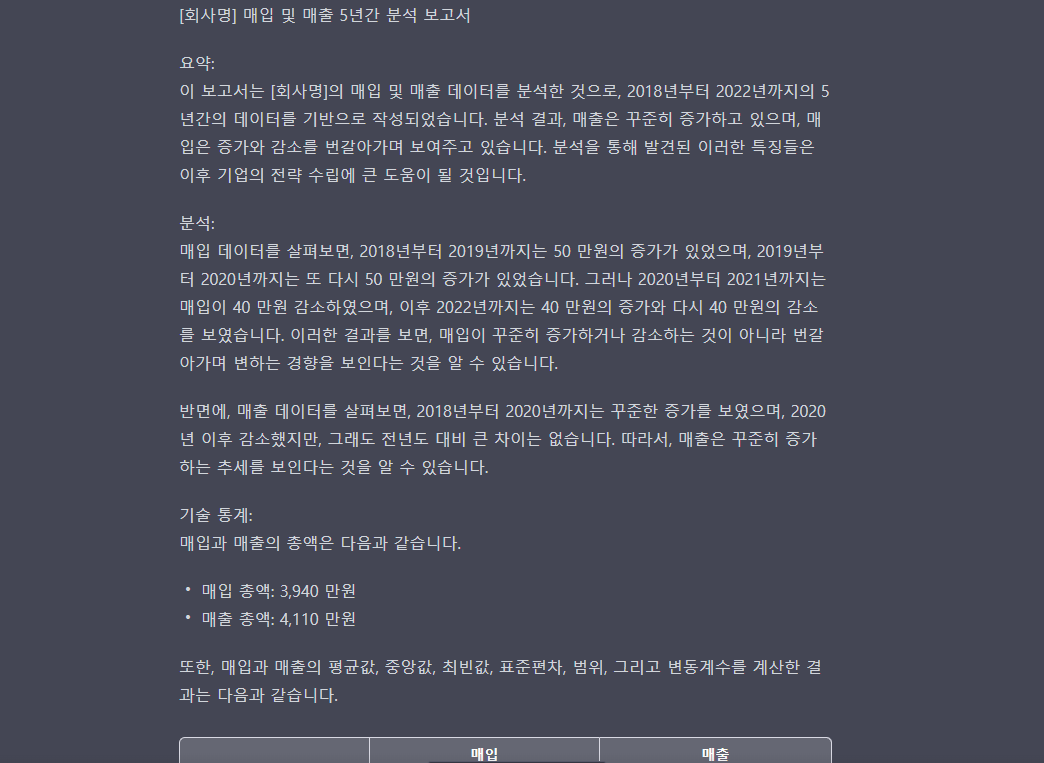 [회사명] 매입 및 매출 5년간 분석 보고서

요약:
이 보고서는 [회사명]의 매입 및 매출 데이터를 분석한 것으로, 2018년부터 2022년까지의 5년간의 데이터를 기반으로 작성되었습니다. 분석 결과, 매출은 꾸준히 증가하고 있으며, 매입은 증가와 감소를 번갈아가며 보여주고 있습니다. 분석을 통해 발견된 이러한 특징들은 이후 기업의 전략 수립에 큰 도움이 될 것입니다.

분석:
매입 데이터를 살펴보면, 2018년부터 2019년까지는 50 만원의 증가가 있었으며, 2019년부터 2020년까지는 또 다시 50 만원의 증가가 있었습니다. 그러나 2020년부터 2021년까지는 매입이 40 만원 감소하였으며, 이후 2022년까지는 40 만원의 증가와 다시 40 만원의 감소를 보였습니다. 이러한 결과를 보면, 매입이 꾸준히 증가하거나 감소하는 것이 아니라 번갈아가며 변하는 경향을 보인다는 것을 알 수 있습니다.

반면에, 매출 데이터를 살펴보면, 2018년부터 2020년까지는 꾸준한 증가를 보였으며, 2020년 이후 감소했지만, 그래도 전년도 대비 큰 차이는 없습니다. 따라서, 매출은 꾸준히 증가하는 추세를 보인다는 것을 알 수 있습니다.

기술 통계:
매입과 매출의 총액은 다음과 같습니다.

• 매입 총액: 3,940 만원
• 매출 총액: 4,110 만원

또한, 매입과 매출의 평균값, 중앙값, 최빈값, 표준편차, 범위, 그리고 변동계수를 계산한 결과는 다음과 같습니다.

| | 매입 | 매출 |
|---|---|---|